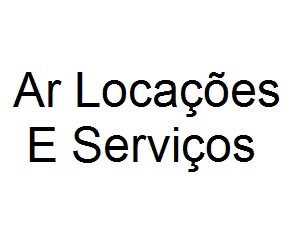 Ar Locações
E Serviços